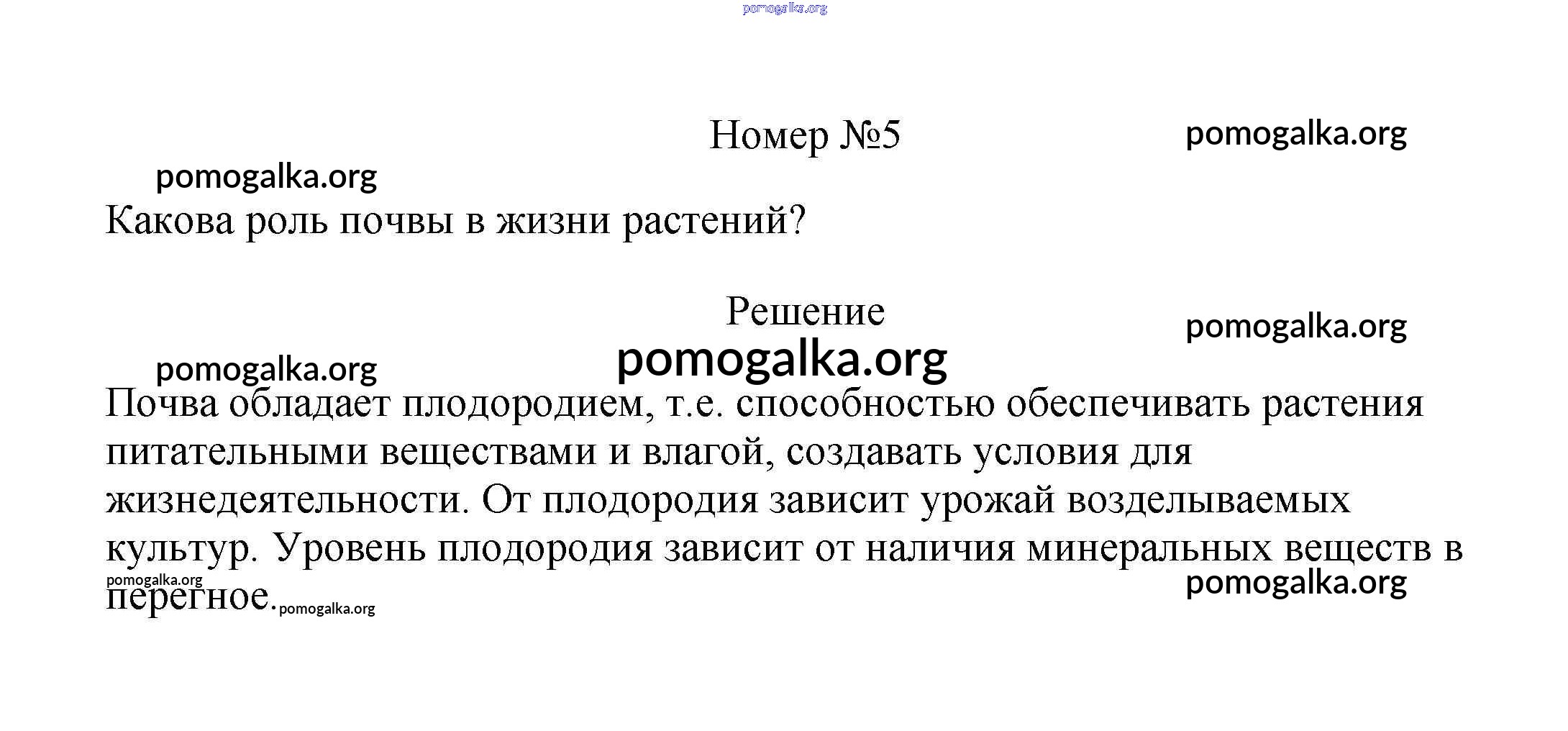 pomogalka.org

Номер №5

pomogalka.org

pomogalka.org

Какова роль почвы в жизни растений?

Решение

pomogalka.org

pomogalka.org

pomogalka.org

Почва обладает плодородием, т.е. способностью обеспечивать растения питательными веществами и влагой, создавать условия для жизнедеятельности. От плодородия зависит урожай возделываемых культур. Уровень плодородия зависит от наличия минеральных веществ в перегное.

pomogalka.org

pomogalka.org

pomogalka.org